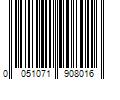 0 051071 908016